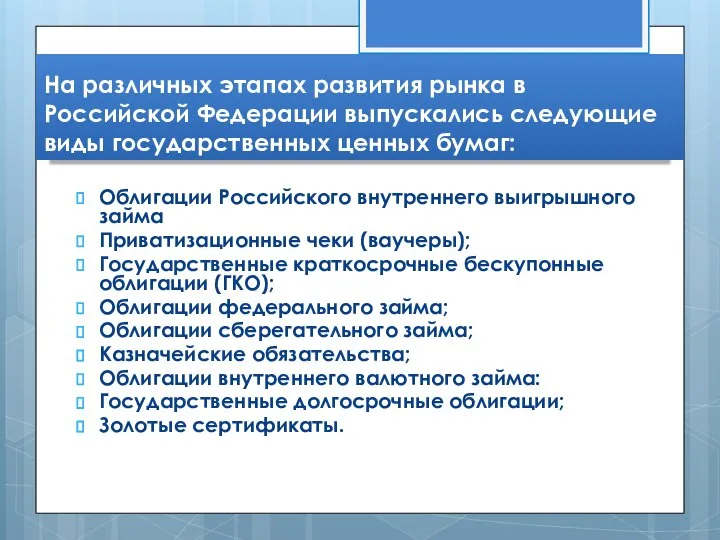 На различных этапах развития рынка в Российской Федерации выпускались следующие виды государственных ценных бумаг:

Облигации Российского внутреннего выигрышного займа
Приватизационные чеки (ваучеры);
Государственные краткосрочные бескупонные облигации (ГКО);
Облигации федерального займа;
Облигации сберегательного займа;
Казначейские обязательства;
Облигации внутреннего валютного займа:
Государственные долгосрочные облигации;
Золотые сертификаты.